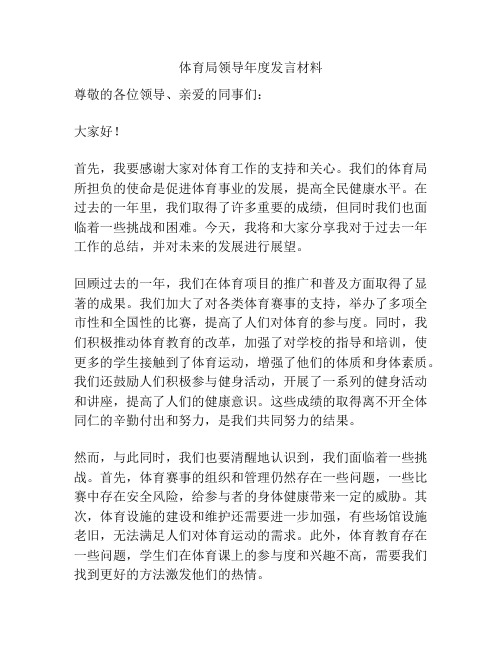 体育局领导年度发言材料

尊敬的各位领导、亲爱的同事们：

大家好！

首先，我要感谢大家对体育工作的支持和关心。我们的体育局所担负的使命是促进体育事业的发展，提高全民健康水平。在过去的一年里，我们取得了许多重要的成绩，但同时我们也面临着一些挑战和困难。今天，我将和大家分享我对于过去一年工作的总结，并对未来的发展进行展望。

回顾过去的一年，我们在体育项目的推广和普及方面取得了显著的成果。我们加大了对各类体育赛事的支持，举办了多项全市性和全国性的比赛，提高了人们对体育的参与度。同时，我们积极推动体育教育的改革，加强了对学校的指导和培训，使更多的学生接触到了体育运动，增强了他们的体质和身体素质。我们还鼓励人们积极参与健身活动，开展了一系列的健身活动和讲座，提高了人们的健康意识。这些成绩的取得离不开全体同仁的辛勤付出和努力，是我们共同努力的结果。

然而，与此同时，我们也要清醒地认识到，我们面临着一些挑战。首先，体育赛事的组织和管理仍然存在一些问题，一些比赛中存在安全风险，给参与者的身体健康带来一定的威胁。其次，体育设施的建设和维护还需要进一步加强，有些场馆设施老旧，无法满足人们对体育运动的需求。此外，体育教育存在一些问题，学生们在体育课上的参与度和兴趣不高，需要我们找到更好的方法激发他们的热情。